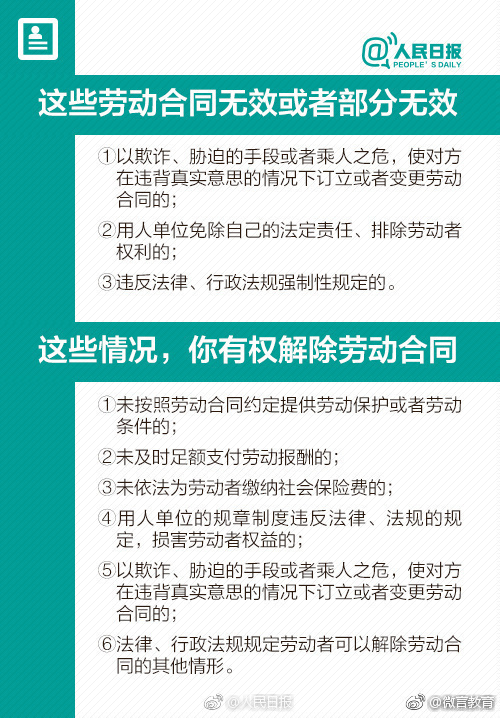 @人民日报
PEOPLE'S DAILY

这些劳动合同无效或者部分无效

①以欺诈、胁迫的手段或者乘人之危，使对方在违背真实意思的情况下订立或者变更劳动合同的；

②用人单位免除自己的法定责任、排除劳动者权利的；

③违反法律、行政法规强制性规定的。

这些情况，你有权解除劳动合同

①未按照劳动合同约定提供劳动保护或者劳动条件的；

②未及时足额支付劳动报酬的；

③未依法为劳动者缴纳社会保险费的；

④用人单位的规章制度违反法律、法规的规定，损害劳动者权益的；

⑤以欺诈、胁迫的手段或者乘人之危，使对方在违背真实意思的情况下订立或者变更劳动合同的；

⑥法律、行政法规规定劳动者可以解除劳动合同的其他情形。

@人民日报 @微言教育